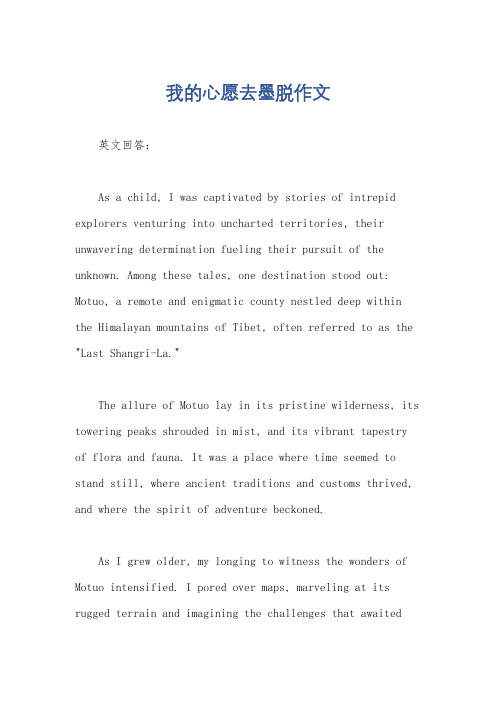 我的心愿去墨脱作文

英文回答：

As a child, I was captivated by stories of intrepid explorers venturing into uncharted territories, their unwavering determination fueling their pursuit of the unknown. Among these tales, one destination stood out: Motuo, a remote and enigmatic county nestled deep within the Himalayan mountains of Tibet, often referred to as the "Last Shangri-La."

The allure of Motuo lay in its pristine wilderness, its towering peaks shrouded in mist, and its vibrant tapestry of flora and fauna. It was a place where time seemed to stand still, where ancient traditions and customs thrived, and where the spirit of adventure beckoned.

As I grew older, my longing to witness the wonders of Motuo intensified. I pored over maps, marveling at its rugged terrain and imagining the challenges that awaited